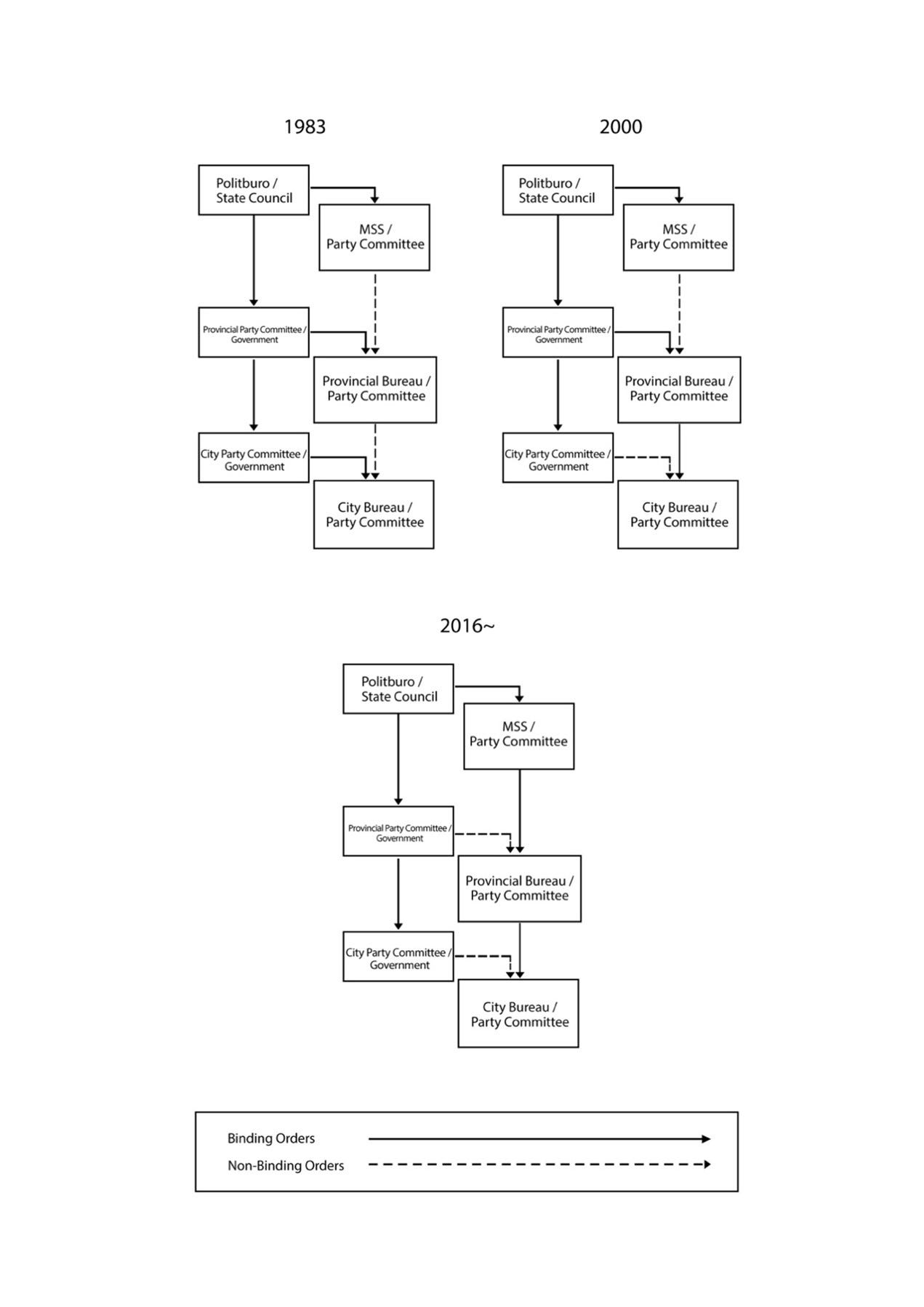 1983

Politburo / State Council

MSS / Party Committee

Provincial Party Committee / Government

Provincial Bureau / Party Committee

City Party Committee / Government

City Bureau / Party Committee

2000

Politburo / State Council

MSS / Party Committee

Provincial Party Committee / Government

Provincial Bureau / Party Committee

City Party Committee / Government

City Bureau / Party Committee

2016~

Politburo / State Council

MSS / Party Committee

Provincial Party Committee / Government

Provincial Bureau / Party Committee

City Party Committee / Government

City Bureau / Party Committee

Binding Orders

Non-Binding Orders